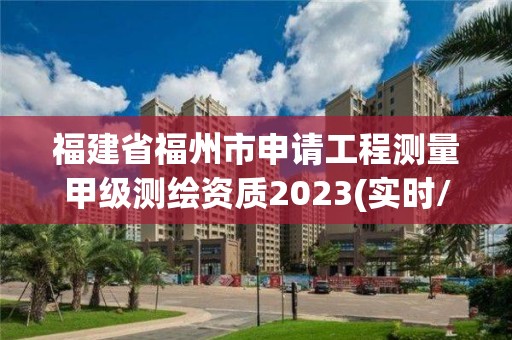 福建省福州市申请工程测量甲级测绘资质2023(实时/